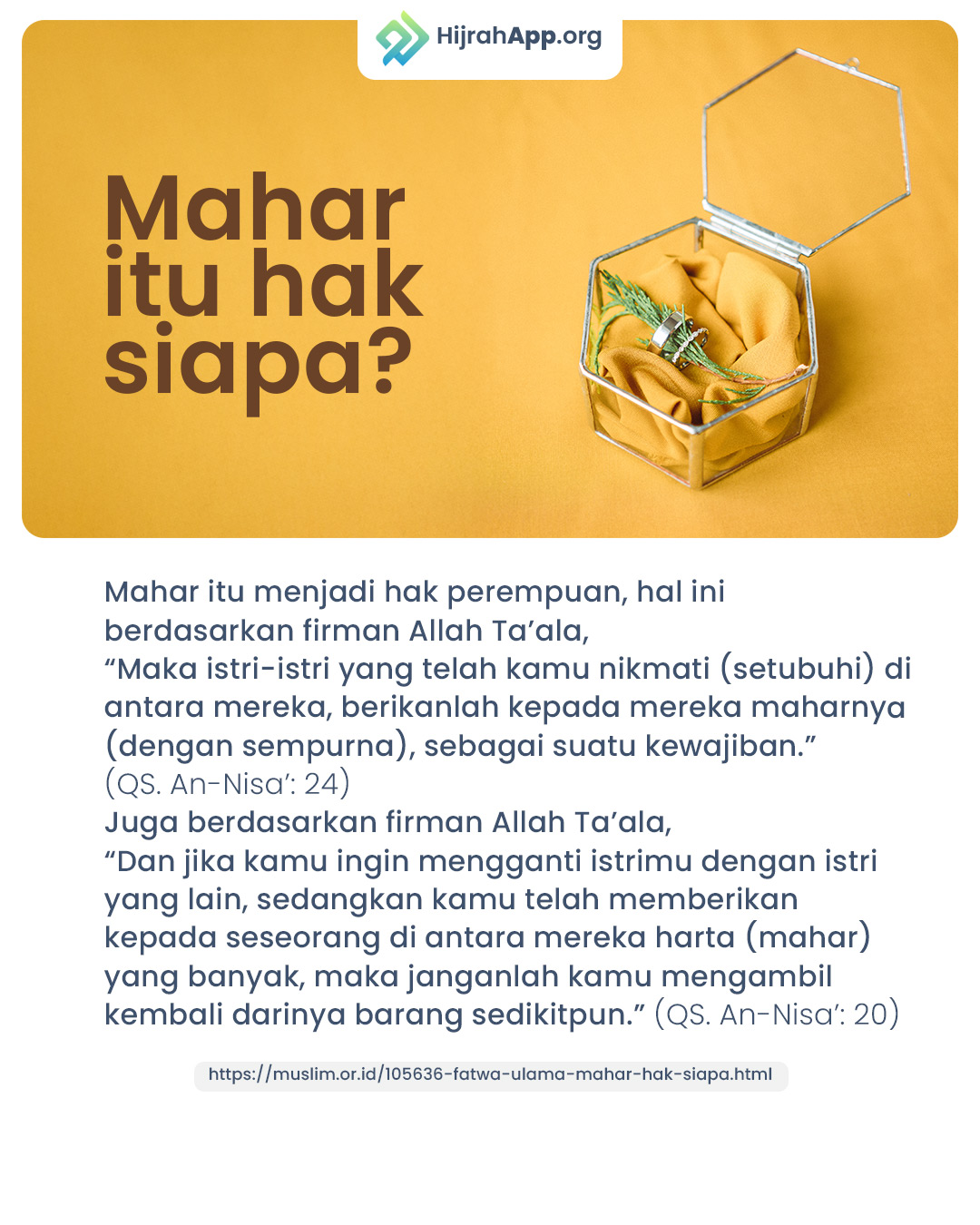 HijrahApp.org

Mahar itu hak siapa?

Mahar itu menjadi hak perempuan, hal ini berdasarkan firman Allah Ta'ala,
"Maka istri-istri yang telah kamu nikmati (setubuhi) di antara mereka, berikanlah kepada mereka maharnya (dengan sempurna), sebagai suatu kewajiban."
(QS. An-Nisa': 24)
Juga berdasarkan firman Allah Ta'ala,
"Dan jika kamu ingin mengganti istrimu dengan istri yang lain, sedangkan kamu telah memberikan kepada seseorang di antara mereka harta (mahar) yang banyak, maka janganlah kamu mengambil kembali darinya barang sedikitpun." (QS. An-Nisa': 20)

https://muslim.or.id/105636-fatwa-ulama-mahar-hak-siapa.html